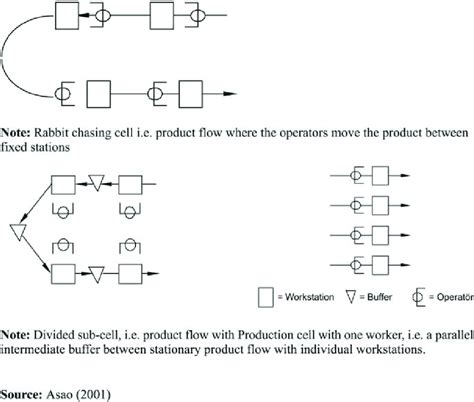 Note: Rabbit chasing cell i.e. product flow where the operators move the product between fixed stations

= Workstation = Buffer = Operator

Note: Divided sub-cell, i.e. product flow with Production cell with one worker, i.e. a parallel intermediate buffer between stationary product flow with individual workstations.

Source: Asao (2001)